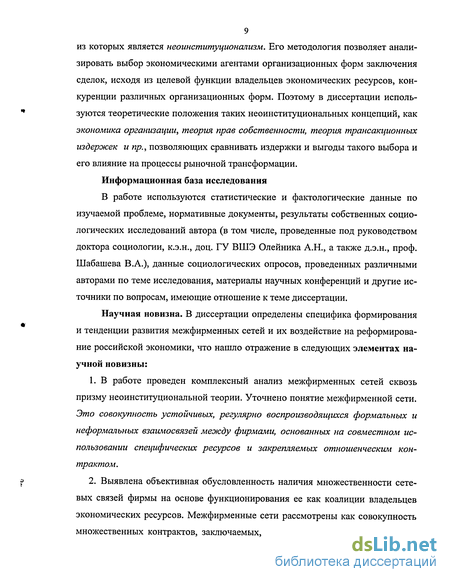 9

из которых является неоинституционализм. Его методология позволяет анализировать выбор экономическими агентами организационных форм заключения сделок, исходя из целевой функции владельцев экономических ресурсов, конкуренции различных организационных форм. Поэтому в диссертации используются теоретические положения таких неоинституциональных концепций, как экономика организации, теория прав собственности, теория трансакционных издержек и пр., позволяющих сравнивать издержки и выгоды такого выбора и его влияние на процессы рыночной трансформации.

Информационная база исследования

В работе используются статистические и фактологические данные по изучаемой проблеме, нормативные документы, результаты собственных социологических исследований автора (в том числе, проведенные под руководством доктора социологии, к.э.н., доц. ГУ ВШЭ Олейника А.Н., а также д.э.н., проф. Шабашева В.А.), данные социологических опросов, проведенных различными авторами по теме исследования, материалы научных конференций и другие источники по вопросам, имеющие отношение к теме диссертации.

Научная новизна. В диссертации определены специфика формирования и тенденции развития межфирменных сетей и их воздействие на реформирование российской экономики, что нашло отражение в следующих элементах научной новизны:

1. В работе проведен комплексный анализ межфирменных сетей сквозь призму неоинституциональной теории. Уточнено понятие межфирменной сети. Это совокупность устойчивых, регулярно воспроизводящихся формальных и неформальных взаимосвязей между фирмами, основанных на совместном использовании специфических ресурсов и закрепляемых отношенческим контрактом.

2. Выявлена объективная обусловленность наличия множественности сетевых связей фирмы на основе функционирования ее как коалиции владельцев экономических ресурсов. Межфирменные сети рассмотрены как совокупность множественных контрактов, заключаемых,

dsLib.net
библиотека диссертаций